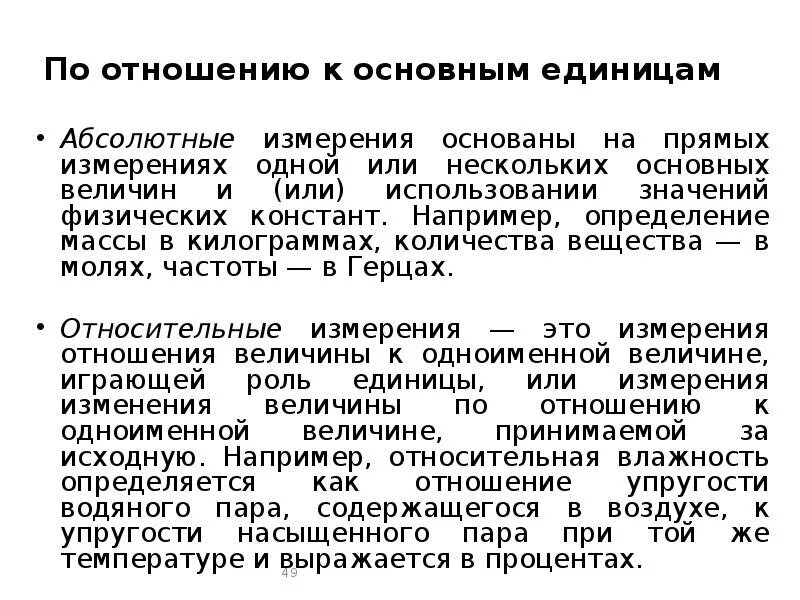 По отношению к основным единицам

• Абсолютные измерения основаны на прямых измерениях одной или нескольких основных величин и (или) использовании значений физических констант. Например, определение массы в килограммах, количества вещества — в молях, частоты — в Герцах.

• Относительные измерения — это измерения отношения величины к одноименной величине, играющей роль единицы, или измерения изменения величины по отношению к одноименной величине, принимаемой за исходную. Например, относительная влажность определяется как отношение упругости водяного пара, содержащегося в воздухе, к упругости насыщенного пара при той же температуре и выражается в процентах.

49